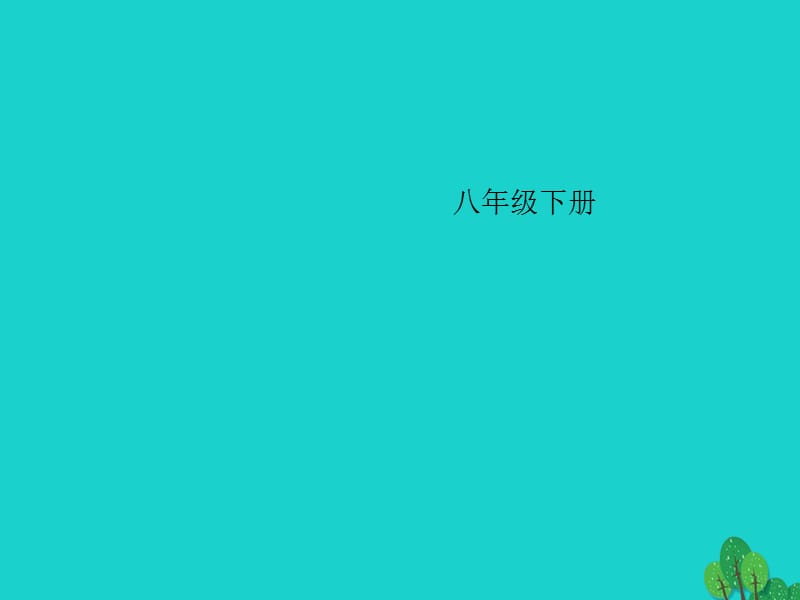 八年级下册